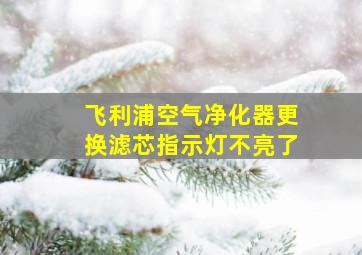 飞利浦空气净化器更换滤芯指示灯不亮了